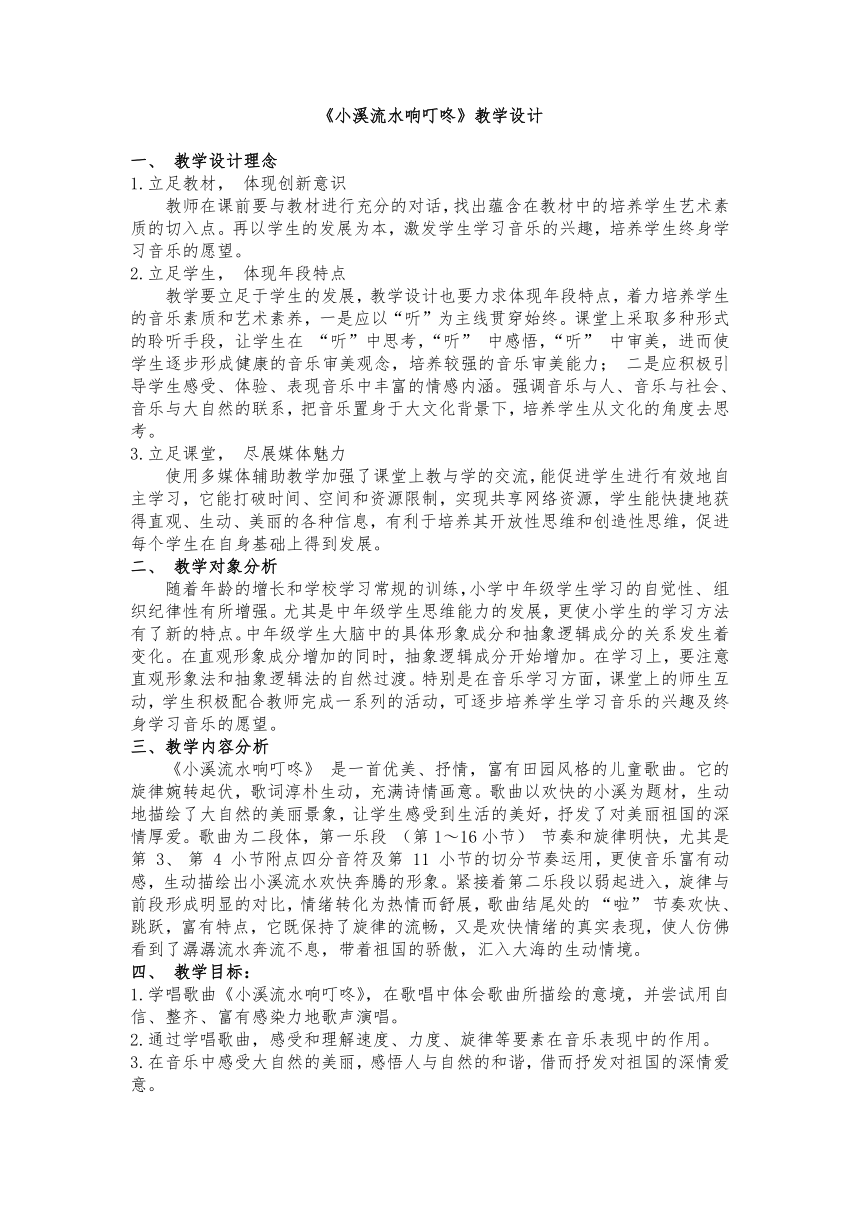 《小溪流水响叮咚》教学设计

一、 教学设计理念

1.立足教材， 体现创新意识

教师在课前要与教材进行充分的对话，找出蕴含在教材中的培养学生艺术素质的切入点。再以学生的发展为本，激发学生学习音乐的兴趣，培养学生终身学习音乐的愿望。

2.立足学生， 体现年段特点

教学要立足于学生的发展，教学设计也要力求体现年段特点，着力培养学生的音乐素质和艺术素养，一是应以“听”为主线贯穿始终。课堂上采取多种形式的聆听手段，让学生在 “听”中思考，“听” 中感悟，“听” 中审美，进而使学生逐步形成健康的音乐审美观念，培养较强的音乐审美能力； 二是应积极引导学生感受、体验、表现音乐中丰富的情感内涵。强调音乐与人、音乐与社会、音乐与大自然的联系，把音乐置身于大文化背景下，培养学生从文化的角度去思考。

3.立足课堂， 尽展媒体魅力

使用多媒体辅助教学加强了课堂上教与学的交流，能促进学生进行有效地自主学习，它能打破时间、空间和资源限制，实现共享网络资源，学生能快捷地获得直观、生动、美丽的各种信息，有利于培养其开放性思维和创造性思维，促进每个学生在自身基础上得到发展。

二、 教学对象分析

随着年龄的增长和学校学习常规的训练，小学中年级学生学习的自觉性、组织纪律性有所增强。尤其是中年级学生思维能力的发展，更使小学生的学习方法有了新的特点。中年级学生大脑中的具体形象成分和抽象逻辑成分的关系发生着变化。在直观形象成分增加的同时，抽象逻辑成分开始增加。在学习上，要注意直观形象法和抽象逻辑法的自然过渡。特别是在音乐学习方面，课堂上的师生互动，学生积极配合教师完成一系列的活动，可逐步培养学生学习音乐的兴趣及终身学习音乐的愿望。

三、教学内容分析

《小溪流水响叮咚》 是一首优美、抒情，富有田园风格的儿童歌曲。它的旋律婉转起伏，歌词淳朴生动，充满诗情画意。歌曲以欢快的小溪为题材，生动地描绘了大自然的美丽景象，让学生感受到生活的美好，抒发了对美丽祖国的深情厚爱。歌曲为二段体，第一乐段 （第 1～16 小节） 节奏和旋律明快，尤其是第 3、 第 4 小节附点四分音符及第 11 小节的切分节奏运用，更使音乐富有动感，生动描绘出小溪流水欢快奔腾的形象。紧接着第二乐段以弱起进入，旋律与前段形成明显的对比，情绪转化为热情而舒展，歌曲结尾处的 “啦” 节奏欢快、跳跃，富有特点，它既保持了旋律的流畅，又是欢快情绪的真实表现，使人仿佛看到了潺潺流水奔流不息，带着祖国的骄傲，汇入大海的生动情境。

四、 教学目标：

1.学唱歌曲《小溪流水响叮咚》，在歌唱中体会歌曲所描绘的意境，并尝试用自信、整齐、富有感染力地歌声演唱。

2.通过学唱歌曲，感受和理解速度、力度、旋律等要素在音乐表现中的作用。

3.在音乐中感受大自然的美丽，感悟人与自然的和谐，借而抒发对祖国的深情爱意。